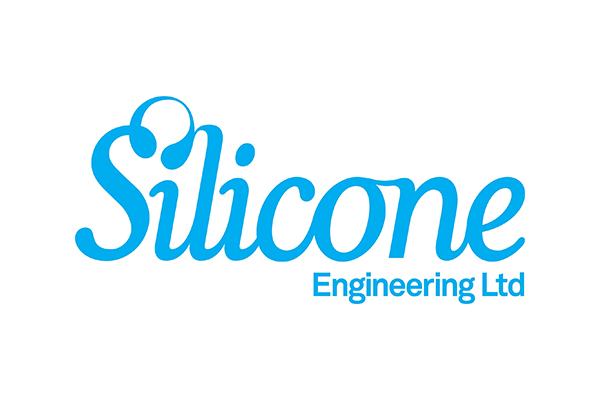 Silicone
Engineering Ltd